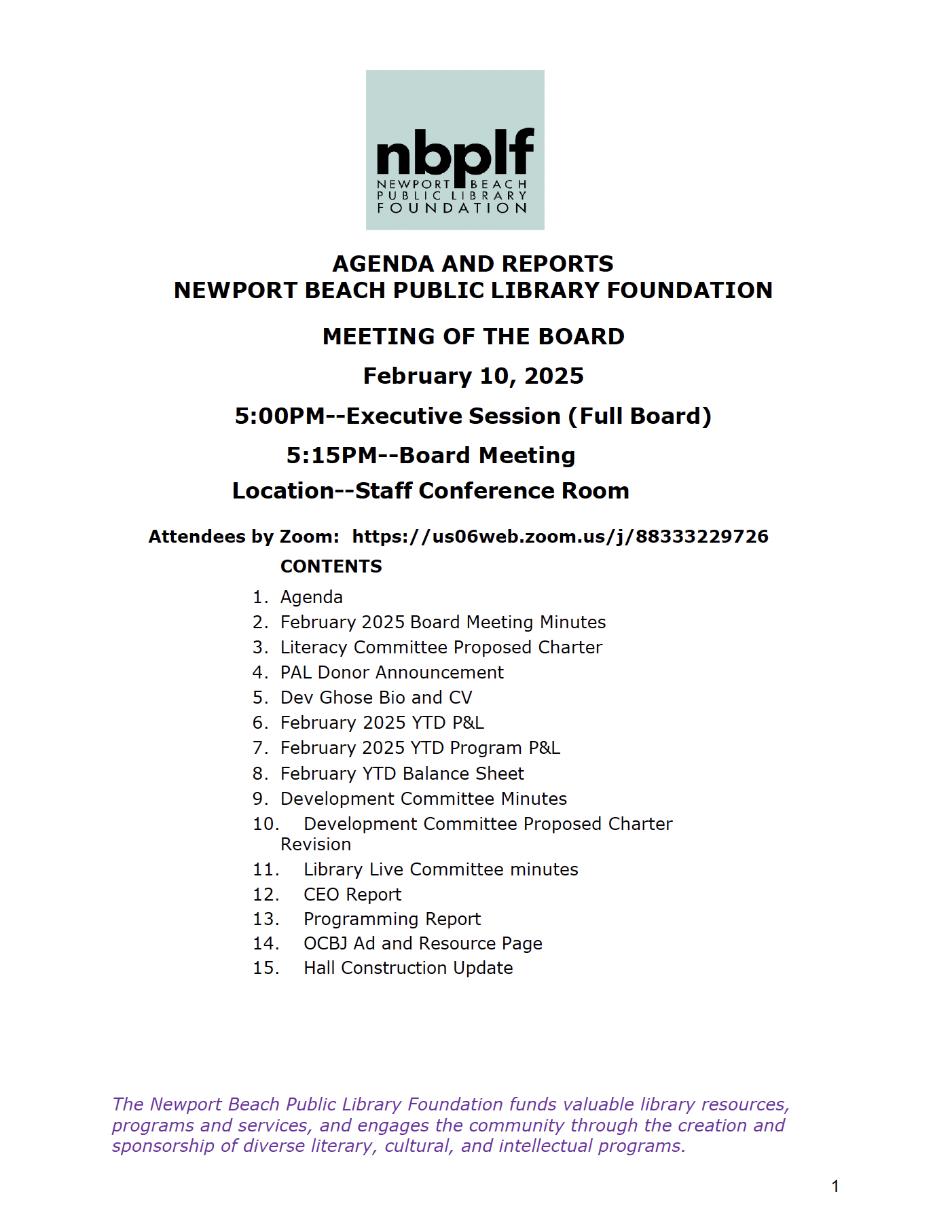 nbplf
NEWPORT BEACH
PUBLIC LIBRARY
FOUNDATION

AGENDA AND REPORTS
NEWPORT BEACH PUBLIC LIBRARY FOUNDATION

MEETING OF THE BOARD

February 10, 2025

5:00PM--Executive Session (Full Board)

5:15PM--Board Meeting

Location--Staff Conference Room

Attendees by Zoom: https://us06web.zoom.us/j/88333229726

CONTENTS

1. Agenda
2. February 2025 Board Meeting Minutes
3. Literacy Committee Proposed Charter
4. PAL Donor Announcement
5. Dev Ghose Bio and CV
6. February 2025 YTD P&L
7. February 2025 YTD Program P&L
8. February YTD Balance Sheet
9. Development Committee Minutes
10. Development Committee Proposed Charter Revision
11. Library Live Committee minutes
12. CEO Report
13. Programming Report
14. OCBJ Ad and Resource Page
15. Hall Construction Update

The Newport Beach Public Library Foundation funds valuable library resources, programs and services, and engages the community through the creation and sponsorship of diverse literary, cultural, and intellectual programs.

1